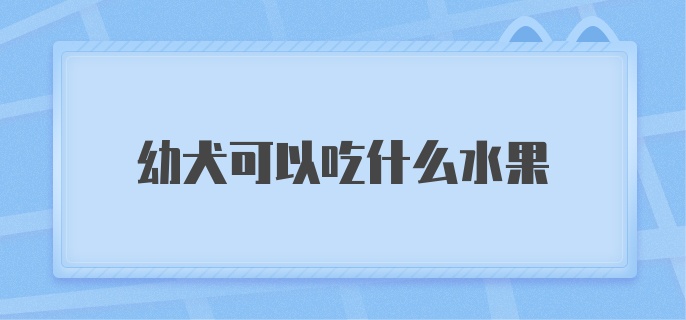 幼犬可以吃什么水果